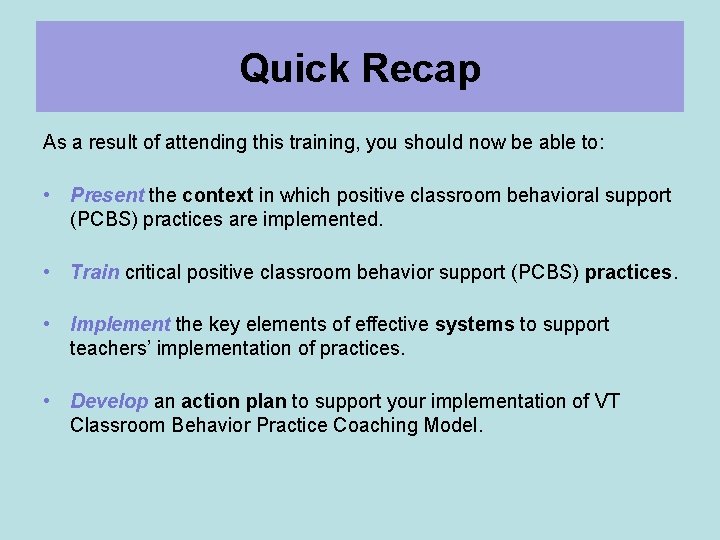 Quick Recap

As a result of attending this training, you should now be able to:

• Present the context in which positive classroom behavioral support (PCBS) practices are implemented.

• Train critical positive classroom behavior support (PCBS) practices.

• Implement the key elements of effective systems to support teachers' implementation of practices.

• Develop an action plan to support your implementation of VT Classroom Behavior Practice Coaching Model.